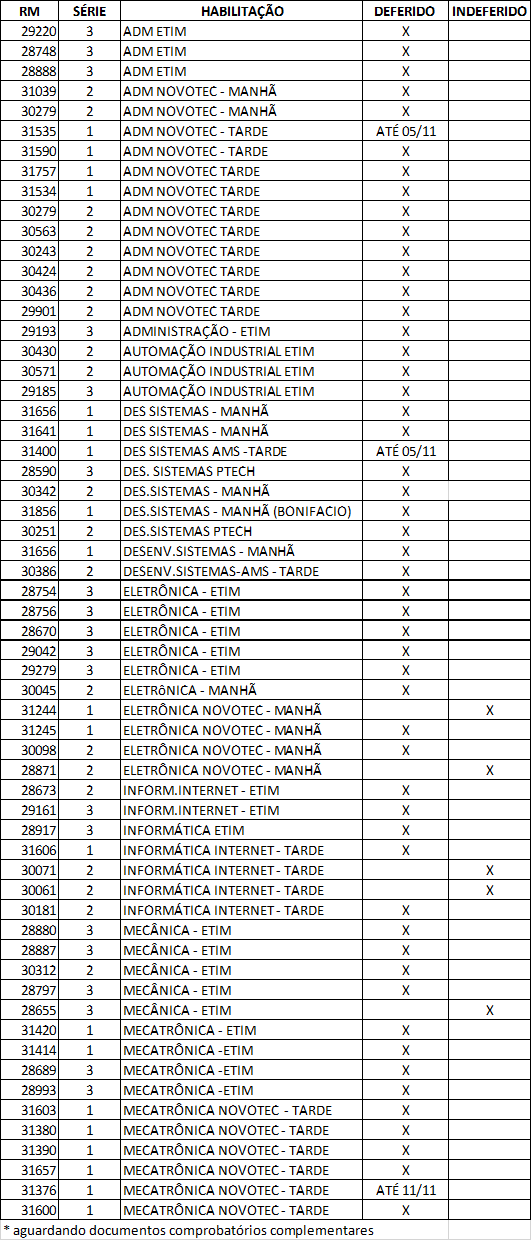 | RM | SÉRIE | HABILITAÇÃO | DEFERIDO | INDEFERIDO |
|---|---|---|---|---|
| 29220 | 3 | ADM ETIM | X | |
| 28748 | 3 | ADM ETIM | X | |
| 28888 | 3 | ADM ETIM | X | |
| 31039 | 2 | ADM NOVOTEC - MANHÃ | X | |
| 30279 | 2 | ADM NOVOTEC - MANHÃ | X | |
| 31535 | 1 | ADM NOVOTEC - TARDE | ATÉ 05/11 | |
| 31590 | 1 | ADM NOVOTEC - TARDE | X | |
| 31757 | 1 | ADM NOVOTEC TARDE | X | |
| 31534 | 1 | ADM NOVOTEC TARDE | X | |
| 30279 | 2 | ADM NOVOTEC TARDE | X | |
| 30563 | 2 | ADM NOVOTEC TARDE | X | |
| 30243 | 2 | ADM NOVOTEC TARDE | X | |
| 30424 | 2 | ADM NOVOTEC TARDE | X | |
| 30436 | 2 | ADM NOVOTEC TARDE | X | |
| 29901 | 2 | ADM NOVOTEC TARDE | X | |
| 29193 | 3 | ADMINISTRAÇÃO - ETIM | X | |
| 30430 | 2 | AUTOMAÇÃO INDUSTRIAL ETIM | X | |
| 30571 | 2 | AUTOMAÇÃO INDUSTRIAL ETIM | X | |
| 29185 | 3 | AUTOMAÇÃO INDUSTRIAL ETIM | X | |
| 31656 | 1 | DES SISTEMAS - MANHÃ | X | |
| 31641 | 1 | DES SISTEMAS - MANHÃ | X | |
| 31400 | 1 | DES SISTEMAS AMS -TARDE | ATÉ 05/11 | |
| 28590 | 3 | DES. SISTEMAS PTECH | X | |
| 30342 | 2 | DES.SISTEMAS - MANHÃ | X | |
| 31856 | 1 | DES.SISTEMAS - MANHÃ (BONIFACIO) | X | |
| 30251 | 2 | DES.SISTEMAS PTECH | X | |
| 31656 | 1 | DESENV.SISTEMAS - MANHÃ | X | |
| 30386 | 2 | DESENV.SISTEMAS-AMS - TARDE | X | |
| 28754 | 3 | ELETRÔNICA - ETIM | X | |
| 28756 | 3 | ELETRÔNICA - ETIM | X | |
| 28670 | 3 | ELETRÔNICA - ETIM | X | |
| 29042 | 3 | ELETRÔNICA - ETIM | X | |
| 29279 | 3 | ELETRÔNICA - ETIM | X | |
| 30045 | 2 | ELETRôNICA - MANHÃ | X | |
| 31244 | 1 | ELETRÔNICA NOVOTEC - MANHÃ | | X |
| 31245 | 1 | ELETRÔNICA NOVOTEC - MANHÃ | X | |
| 30098 | 2 | ELETRÔNICA NOVOTEC - MANHÃ | X | |
| 28871 | 2 | ELETRÔNICA NOVOTEC - MANHÃ | | X |
| 28673 | 2 | INFORM.INTERNET - ETIM | X | |
| 29161 | 3 | INFORM.INTERNET - ETIM | X | |
| 28917 | 3 | INFORMÁTICA ETIM | X | |
| 31606 | 1 | INFORMÁTICA INTERNET - TARDE | X | |
| 30071 | 2 | INFORMÁTICA INTERNET - TARDE | | X |
| 30061 | 2 | INFORMÁTICA INTERNET - TARDE | | X |
| 30181 | 2 | INFORMÁTICA INTERNET - TARDE | X | |
| 28880 | 3 | MECÂNICA - ETIM | X | |
| 28887 | 3 | MECÂNICA - ETIM | X | |
| 30312 | 2 | MECÂNICA - ETIM | X | |
| 28797 | 3 | MECÂNICA - ETIM | X | |
| 28655 | 3 | MECÂNICA - ETIM | | X |
| 31420 | 1 | MECATRÔNICA - ETIM | X | |
| 31414 | 1 | MECATRÔNICA -ETIM | X | |
| 28689 | 3 | MECATRÔNICA -ETIM | X | |
| 28993 | 3 | MECATRÔNICA -ETIM | X | |
| 31603 | 1 | MECATRÔNICA NOVOTEC - TARDE | X | |
| 31380 | 1 | MECATRÔNICA NOVOTEC - TARDE | X | |
| 31390 | 1 | MECATRÔNICA NOVOTEC - TARDE | X | |
| 31657 | 1 | MECATRÔNICA NOVOTEC - TARDE | X | |
| 31376 | 1 | MECATRÔNICA NOVOTEC - TARDE | ATÉ 11/11 | |
| 31600 | 1 | MECATRÔNICA NOVOTEC - TARDE | X | |

* aguardando documentos comprobatórios complementares